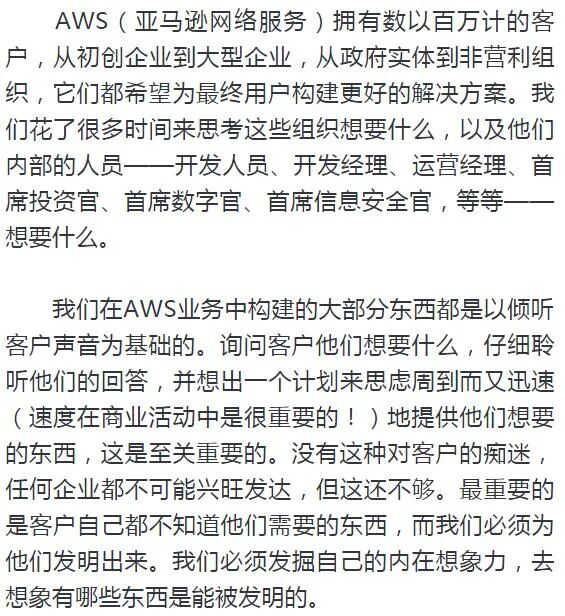 AWS（亚马逊网络服务）拥有数以百万计的客户，从初创企业到大型企业，从政府实体到非营利组织，它们都希望为最终用户构建更好的解决方案。我们花了很多时间来思考这些组织想要什么，以及他们内部的人员——开发人员、开发经理、运营经理、首席投资官、首席数字官、首席信息安全官，等等——想要什么。

我们在AWS业务中构建的大部分东西都是以倾听客户声音为基础的。询问客户他们想要什么，仔细聆听他们的回答，并想出一个计划来思虑周到而又迅速（速度在商业活动中是很重要的！）地提供他们想要的东西，这是至关重要的。没有这种对客户的痴迷，任何企业都不可能兴旺发达，但这还不够。最重要的是客户自己都不知道他们需要的东西，而我们必须为他们发明出来。我们必须发掘自己的内在想象力，去想象有哪些东西是能被发明的。